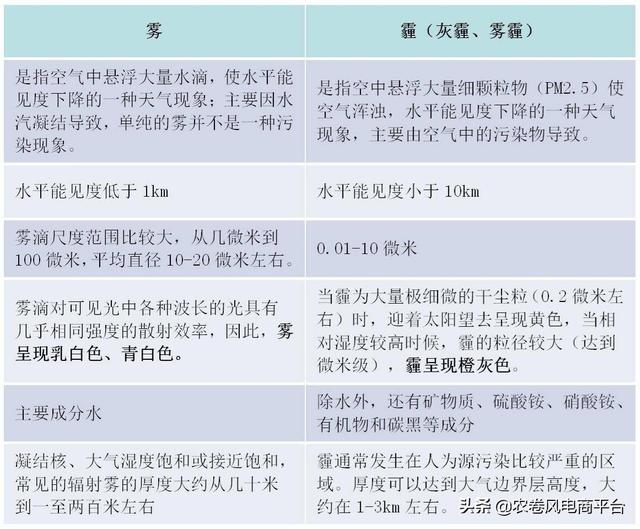 | 雾 | 霾（灰霾、雾霾） |
|---|---|
| 是指空气中悬浮大量水滴，使水平能见度下降的一种天气现象；主要因水汽凝结导致，单纯的雾并不是一种污染现象。 | 是指空中悬浮大量细颗粒物（PM2.5）使空气浑浊，水平能见度下降的一种天气现象，主要由空气中的污染物导致。 |
| 水平能见度低于 1km | 水平能见度小于 10km |
| 雾滴尺度范围比较大，从几微米到 100 微米，平均直径 10-20 微米左右。 | 0.01-10 微米 |
| 雾滴对可见光中各种波长的光具有几乎相同强度的散射效率，因此，雾呈现乳白色、青白色。 | 当霾为大量极细微的干尘粒（0.2 微米左右）时，迎着太阳望去呈现黄色，当相对湿度较高时候，霾的粒径较大（达到微米级），霾呈现橙灰色。 |
| 主要成分水 | 除水外，还有矿物质、硫酸铵、硝酸铵、有机物和碳黑等成分 |
| 凝结核、大气湿度饱和或接近饱和，常见的辐射雾的厚度大约从几十米到一至两百米左右 | 霾通常发生在人为源污染比较严重的区域。厚度可以达到大气边界层高度，大约在 1-3km 左右。 |

头条 @农巷风电商平台